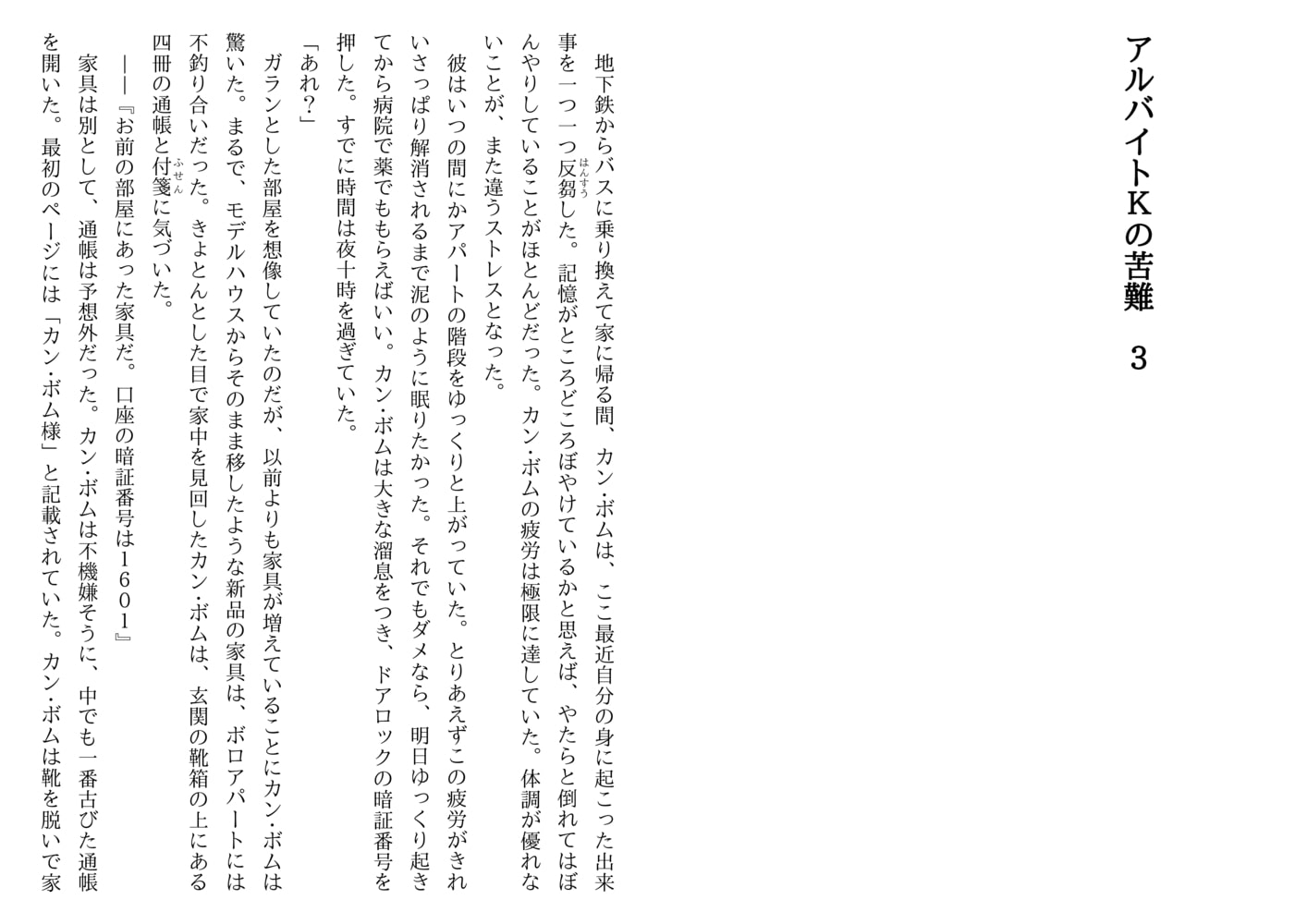 アルバイトKの苦難　3

地下鉄からバスに乗り換えて家に帰る間、カン・ボムは、ここ最近自分の身に起こった出来事を一つ一つ反芻(はんすう)した。記憶がところどころぼやけているかと思えば、やたらと倒れてはぼんやりしていることがほとんどだった。カン・ボムの疲労は極限に達していた。体調が優れないことが、また違うストレスとなった。

彼はいつの間にかアパートの階段をゆっくりと上がっていた。とりあえずこの疲労がきれいさっぱり解消されるまで泥のように眠りたかった。それでもダメなら、明日ゆっくり起きてから病院で薬でももらえばいい。カン・ボムは大きな溜息をつき、ドアロックの暗証番号を押した。すでに時間は夜十時を過ぎていた。

「あれ？」

ガランとした部屋を想像していたのだが、以前よりも家具が増えていることにカン・ボムは驚いた。まるで、モデルハウスからそのまま移したような新品の家具は、ボロアパートには不釣り合いだった。きょとんとした目で家中を見回したカン・ボムは、玄関の靴箱の上にある四冊の通帳と付箋(ふせん)に気づいた。

――『お前の部屋にあった家具だ。口座の暗証番号は１６０１』

家具は別として、通帳は予想外だった。カン・ボムは不機嫌そうに、中でも一番古びた通帳を開いた。最初のページには「カン・ボム様」と記載されていた。カン・ボムは靴を脱いで家